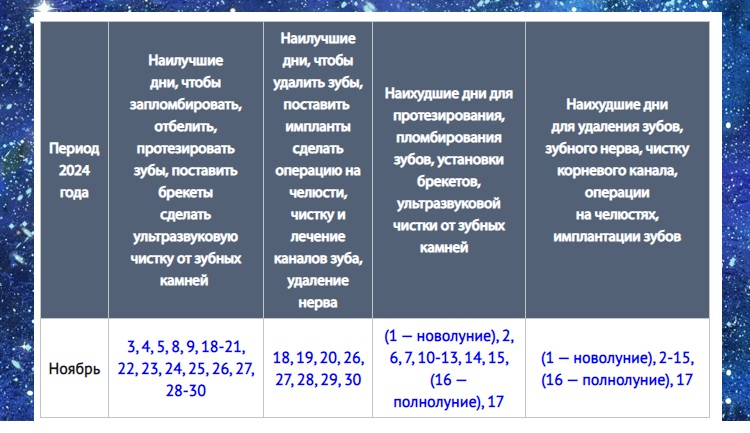 | Период 2024 года | Наилучшие дни, чтобы запломбировать, отбелить, протезировать зубы, поставить брекеты сделать ультразвуковую чистку от зубных камней | Наилучшие дни, чтобы удалить зубы, поставить импланты сделать операцию на челюсти, чистку и лечение каналов зуба, удаление нерва | Наихудшие дни для протезирования, пломбирования зубов, установки брекетов, ультразвуковой чистки от зубных камней | Наихудшие дни для удаления зубов, зубного нерва, чистку корневого канала, операции на челюстях, имплантации зубов |
|---|---|---|---|---|
| Ноябрь | 3, 4, 5, 8, 9, 18-21, 22, 23, 24, 25, 26, 27, 28-30 | 18, 19, 20, 26, 27, 28, 29, 30 | (1 — новолуние), 2, 6, 7, 10-13, 14, 15, (16 — полнолуние), 17 | (1 — новолуние), 2-15, (16 — полнолуние), 17 |